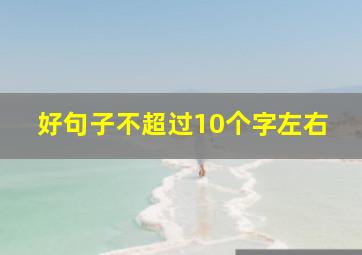 好句子不超过10个字左右